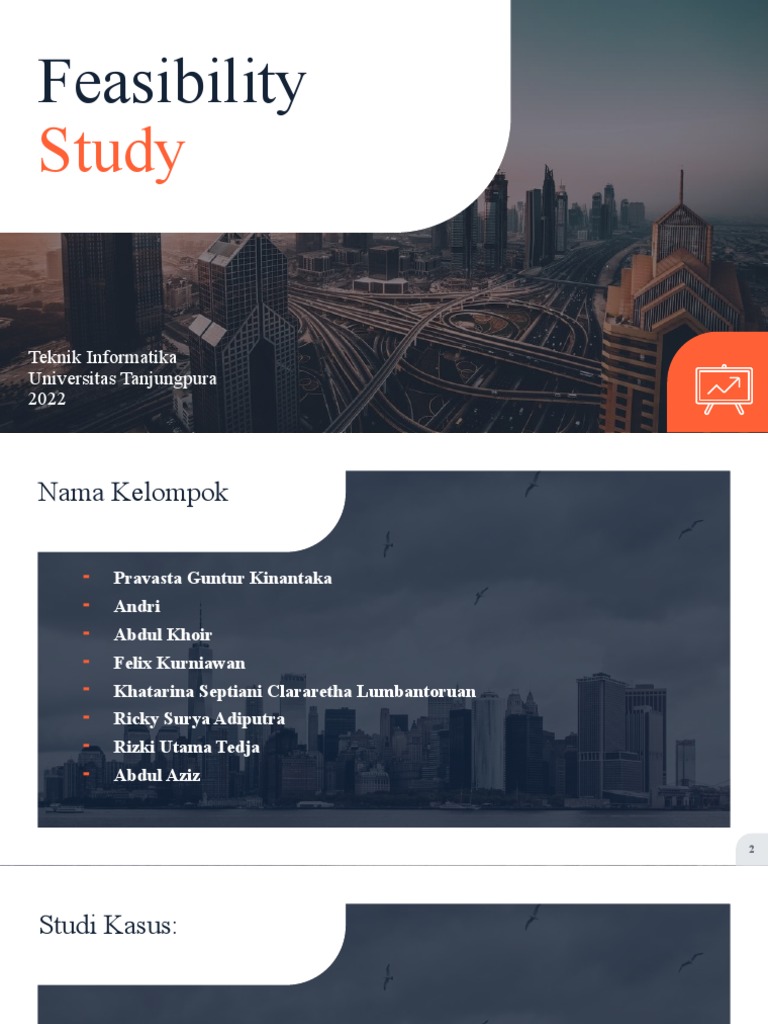 Feasibility
Study

Teknik Informatika
Universitas Tanjungpura
2022

Nama Kelompok

- Pravasta Guntur Kinantaka
- Andri
- Abdul Khoir
- Felix Kurniawan
- Khatarina Septiani Clararetha Lumbantoruan
- Ricky Surya Adiputra
- Rizki Utama Tedja
- Abdul Aziz

2

Studi Kasus: